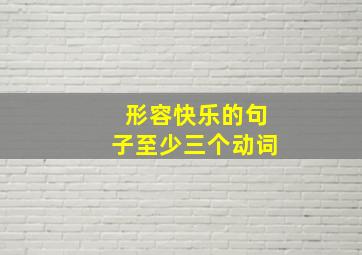 形容快乐的句子至少三个动词